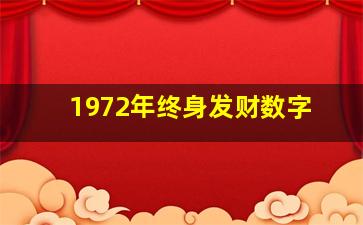 1972年终身发财数字